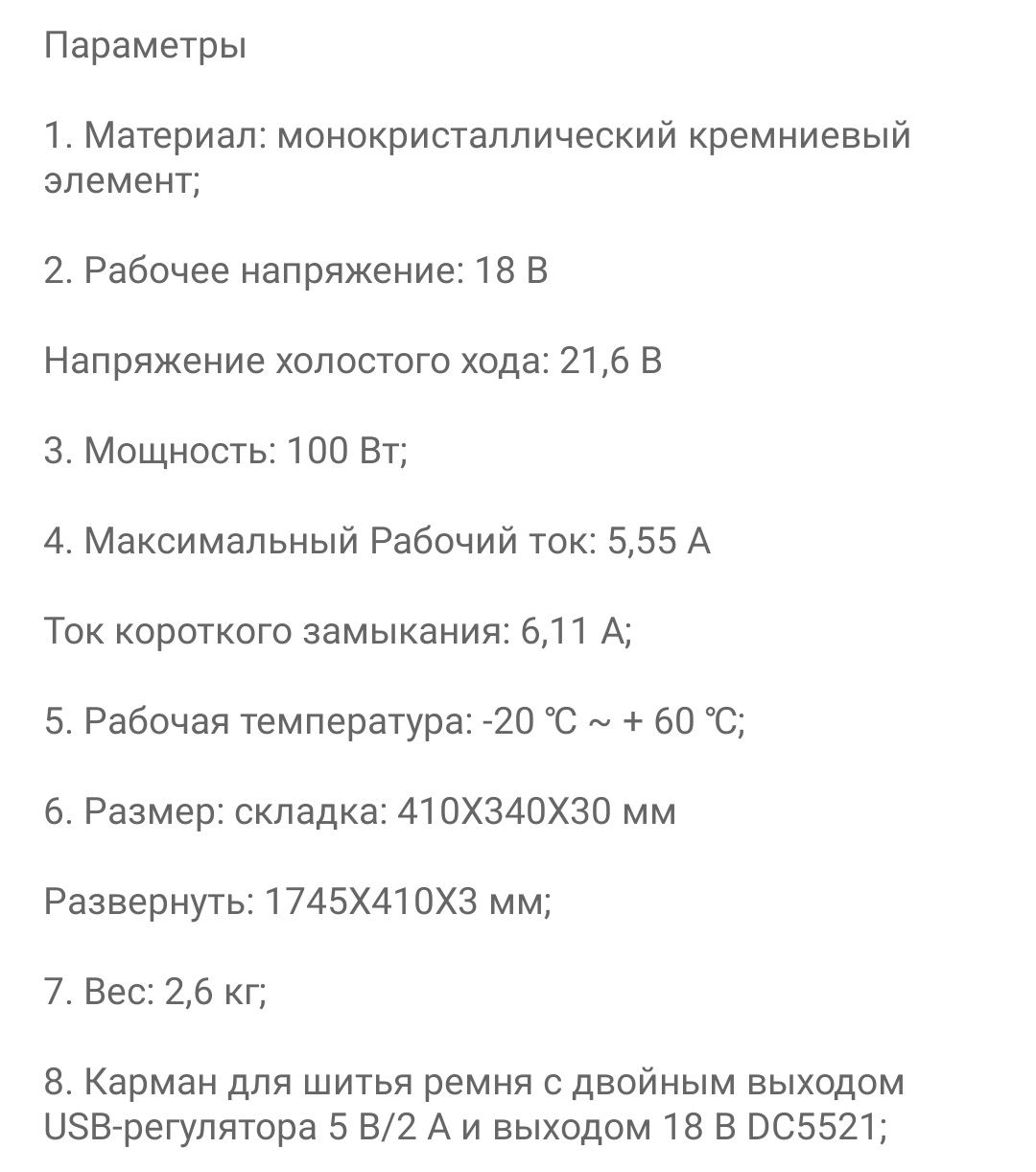 Параметры

1. Материал: монокристаллический кремниевый элемент;

2. Рабочее напряжение: 18 В

Напряжение холостого хода: 21,6 В

3. Мощность: 100 Вт;

4. Максимальный Рабочий ток: 5,55 А

Ток короткого замыкания: 6,11 А;

5. Рабочая температура: -20 ℃ ~ + 60 ℃;

6. Размер: складка: 410X340X30 мм

Развернуть: 1745X410X3 мм;

7. Вес: 2,6 кг;

8. Карман для шитья ремня с двойным выходом USB-регулятора 5 В/2 А и выходом 18 В DC5521;